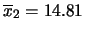 $\overline{x}_2 = 14.81$